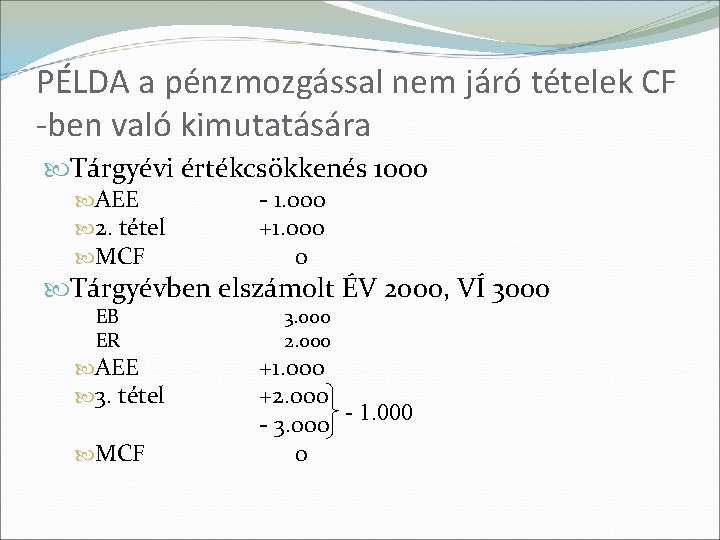 PÉLDA a pénzmozgással nem járó tételek CF -ben való kimutatására

Tárgyévi értékcsökkenés 1000

AEE - 1.000

2. tétel +1.000

MCF 0

Tárgyévben elszámolt ÉV 2000, VÍ 3000

EB 3.000

ER 2.000

AEE +1.000

3. tétel +2.000

- 3.000

- 1.000

MCF 0